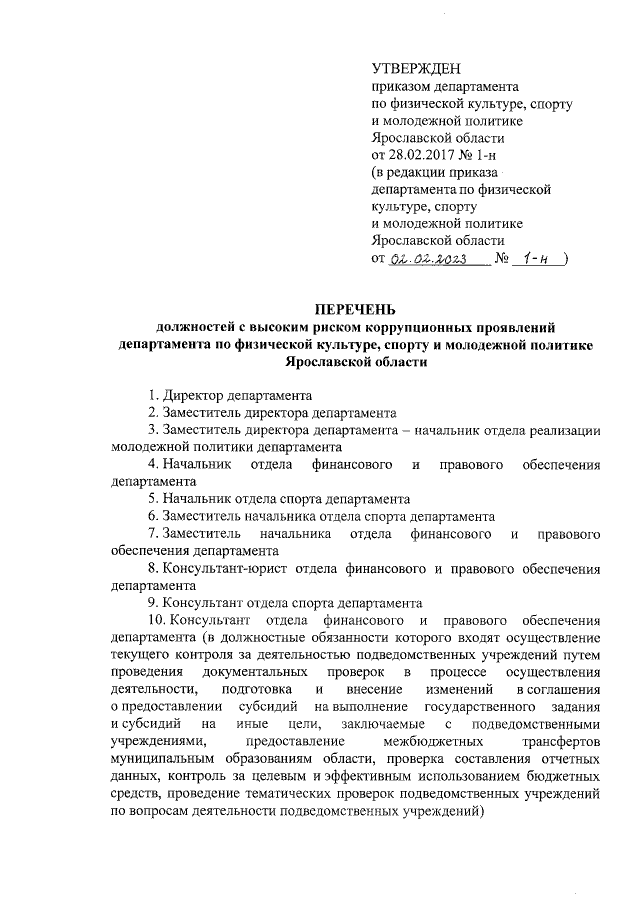 УТВЕРЖДЕН
приказом департамента
по физической культуре, спорту
и молодежной политике
Ярославской области
от 28.02.2017 № 1-н
(в редакции приказа
департамента по физической
культуре, спорту
и молодежной политике
Ярославской области
от 02.02.2023 № 1-н )

ПЕРЕЧЕНЬ
должностей с высоким риском коррупционных проявлений департамента по физической культуре, спорту и молодежной политике Ярославской области

1. Директор департамента
2. Заместитель директора департамента
3. Заместитель директора департамента – начальник отдела реализации молодежной политики департамента
4. Начальник отдела финансового и правового обеспечения департамента
5. Начальник отдела спорта департамента
6. Заместитель начальника отдела спорта департамента
7. Заместитель начальника отдела финансового и правового обеспечения департамента
8. Консультант-юрист отдела финансового и правового обеспечения департамента
9. Консультант отдела спорта департамента
10. Консультант отдела финансового и правового обеспечения департамента (в должностные обязанности которого входят осуществление текущего контроля за деятельностью подведомственных учреждений путем проведения документальных проверок в процессе осуществления деятельности, подготовка и внесение изменений в соглашения о предоставлении субсидий на выполнение государственного задания и субсидий на иные цели, заключаемые с подведомственными учреждениями, предоставление межбюджетных трансфертов муниципальным образованиям области, проверка составления отчетных данных, контроль за целевым и эффективным использованием бюджетных средств, проведение тематических проверок подведомственных учреждений по вопросам деятельности подведомственных учреждений)